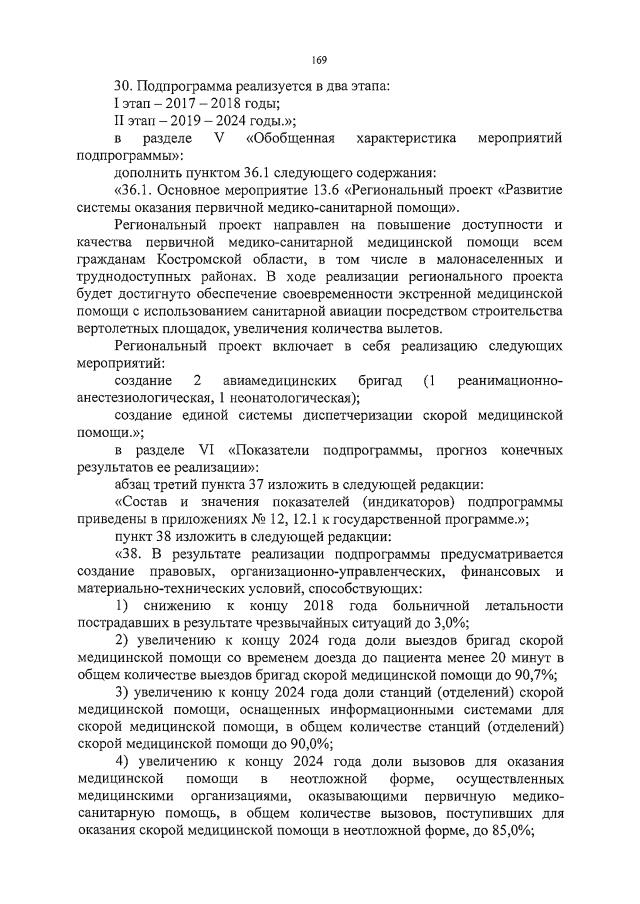 169

30. Подпрограмма реализуется в два этапа:
I этап – 2017 – 2018 годы;
II этап – 2019 – 2024 годы.»;

в разделе V «Обобщенная характеристика мероприятий подпрограммы»:

дополнить пунктом 36.1 следующего содержания:

«36.1. Основное мероприятие 13.6 «Региональный проект «Развитие системы оказания первичной медико-санитарной помощи».

Региональный проект направлен на повышение доступности и качества первичной медико-санитарной медицинской помощи всем гражданам Костромской области, в том числе в малонаселенных и труднодоступных районах. В ходе реализации регионального проекта будет достигнуто обеспечение своевременности экстренной медицинской помощи с использованием санитарной авиации посредством строительства вертолетных площадок, увеличения количества вылетов.

Региональный проект включает в себя реализацию следующих мероприятий:

создание 2 авиамедицинских бригад (1 реанимационно-анестезиологическая, 1 неонатологическая);

создание единой системы диспетчеризации скорой медицинской помощи.»;

в разделе VI «Показатели подпрограммы, прогноз конечных результатов ее реализации»:

абзац третий пункта 37 изложить в следующей редакции:

«Состав и значения показателей (индикаторов) подпрограммы приведены в приложениях № 12, 12.1 к государственной программе.»;

пункт 38 изложить в следующей редакции:

«38. В результате реализации подпрограммы предусматривается создание правовых, организационно-управленческих, финансовых и материально-технических условий, способствующих:

1) снижению к концу 2018 года больничной летальности пострадавших в результате чрезвычайных ситуаций до 3,0%;

2) увеличению к концу 2024 года доли выездов бригад скорой медицинской помощи со временем доезда до пациента менее 20 минут в общем количестве выездов бригад скорой медицинской помощи до 90,7%;

3) увеличению к концу 2024 года доли станций (отделений) скорой медицинской помощи, оснащенных информационными системами для скорой медицинской помощи, в общем количестве станций (отделений) скорой медицинской помощи до 90,0%;

4) увеличению к концу 2024 года доли вызовов для оказания медицинской помощи в неотложной форме, осуществленных медицинскими организациями, оказывающими первичную медико-санитарную помощь, в общем количестве вызовов, поступивших для оказания скорой медицинской помощи в неотложной форме, до 85,0%;